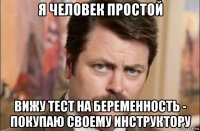 Я ЧЕЛОВЕК ПРОСТОЙ

ВИЖУ ТЕСТ НА БЕРЕМЕННОСТЬ - ПОКУПАЮ СВОЕМУ ИНСТРУКТОРУ